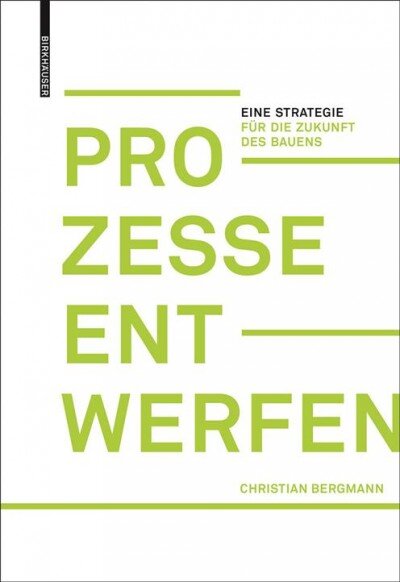 BIRKHÄUSER

EINE STRATEGIE
FÜR DIE ZUKUNFT
DES BAUENS

PRO
ZESSE
ENT
WERFEN

CHRISTIAN BERGMANN